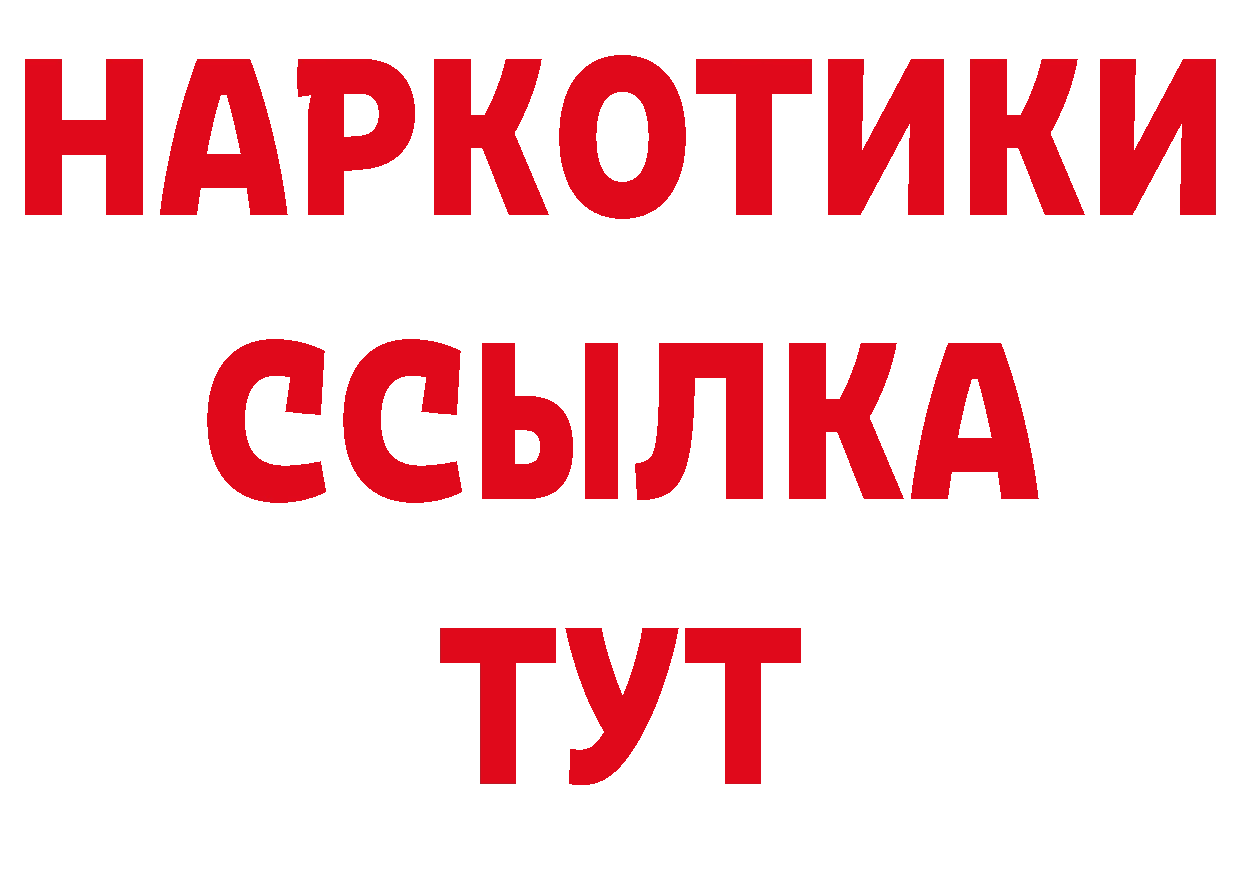 НАРКОТИКИ
ССЫЛКА
ТУТ